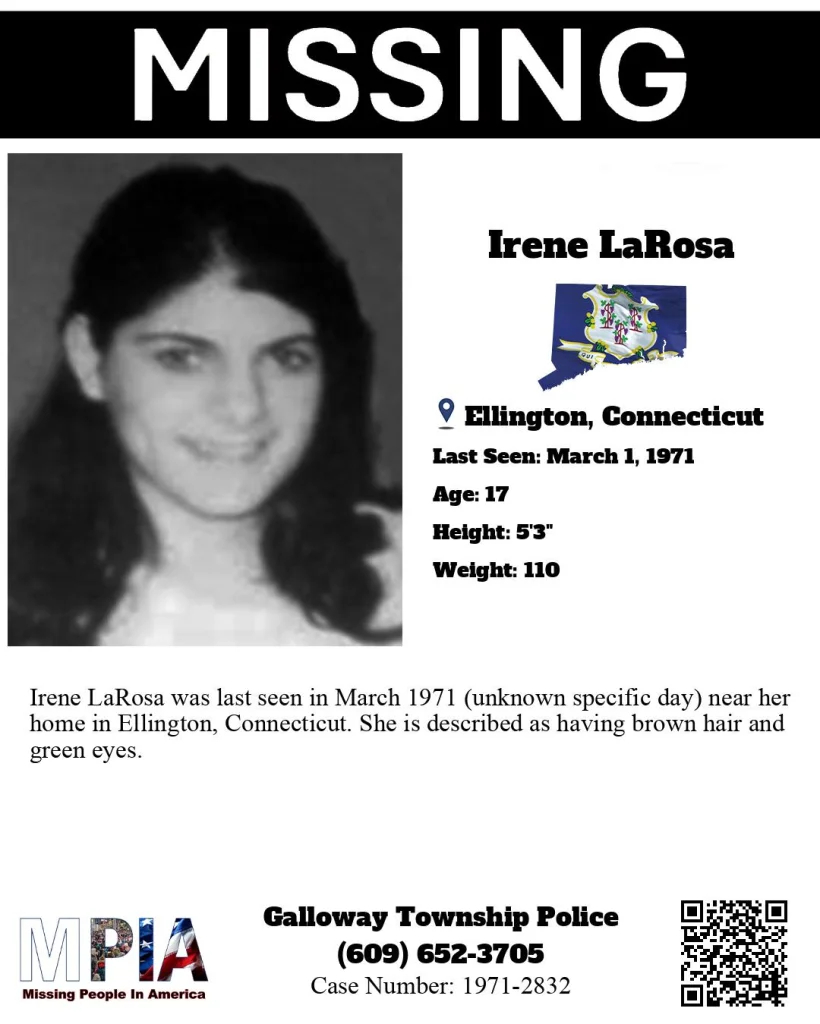 MISSING

Irene LaRosa

Ellington, Connecticut

Last Seen: March 1, 1971

Age: 17

Height: 5'3"

Weight: 110

Irene LaRosa was last seen in March 1971 (unknown specific day) near her home in Ellington, Connecticut. She is described as having brown hair and green eyes.

MPIA
Missing People In America

Galloway Township Police
(609) 652-3705
Case Number: 1971-2832